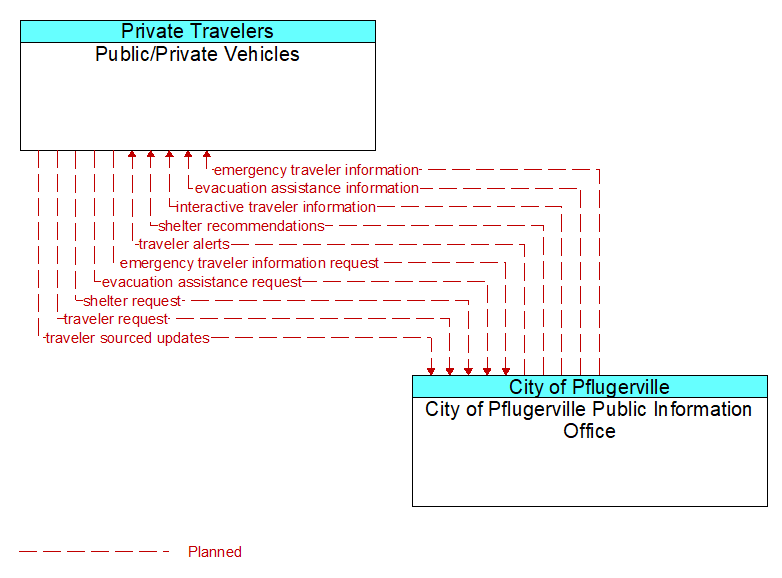 Private Travelers
Public/Private Vehicles

emergency traveler information
evacuation assistance information
interactive traveler information
shelter recommendations
traveler alerts
emergency traveler information request
evacuation assistance request
shelter request
traveler request
traveler sourced updates

City of Pflugerville
City of Pflugerville Public Information Office

Planned